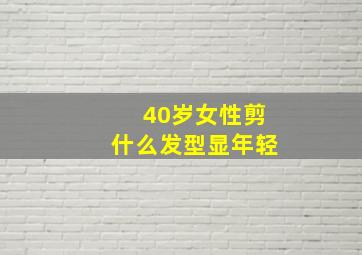 40岁女性剪
什么发型显年轻